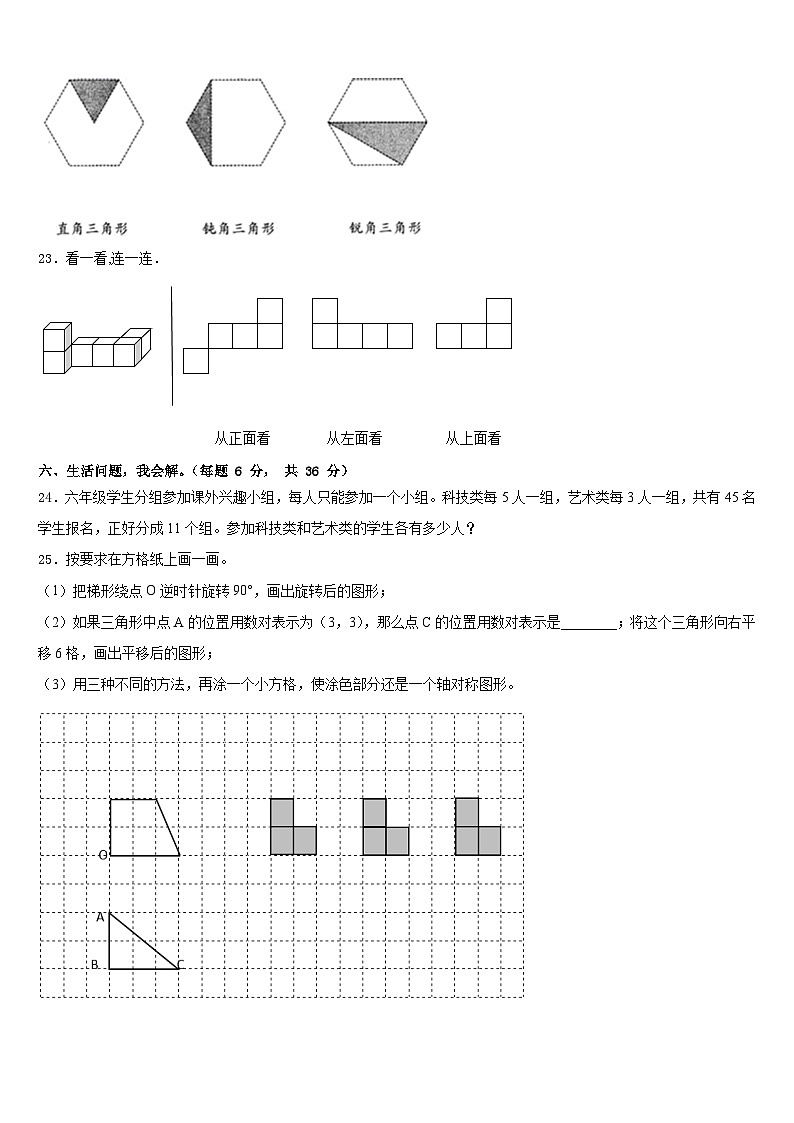 直角三角形　　钝角三角形　　锐角三角形

23．看一看连一连．

从正面看　　从左面看　　从上面看

六、生活问题，我会解。（每题 6 分， 共 36 分）

24．六年级学生分组参加课外兴趣小组，每人只能参加一个小组。科技类每 5 人一组，艺术类每 3 人一组，共有 45 名学生报名，正好分成 11 个组。参加科技类和艺术类的学生各有多少人？

25．按要求在方格纸上画一画。

（1）把梯形绕点 O 逆时针旋转 90°，画出旋转后的图形；

（2）如果三角形中点 A 的位置用数对表示为（3，3），那么点 C 的位置用数对表示是________；将这个三角形向右平移 6 格，画出平移后的图形；

（3）用三种不同的方法，再涂一个小方格，使涂色部分还是一个轴对称图形。

O

A

B　C